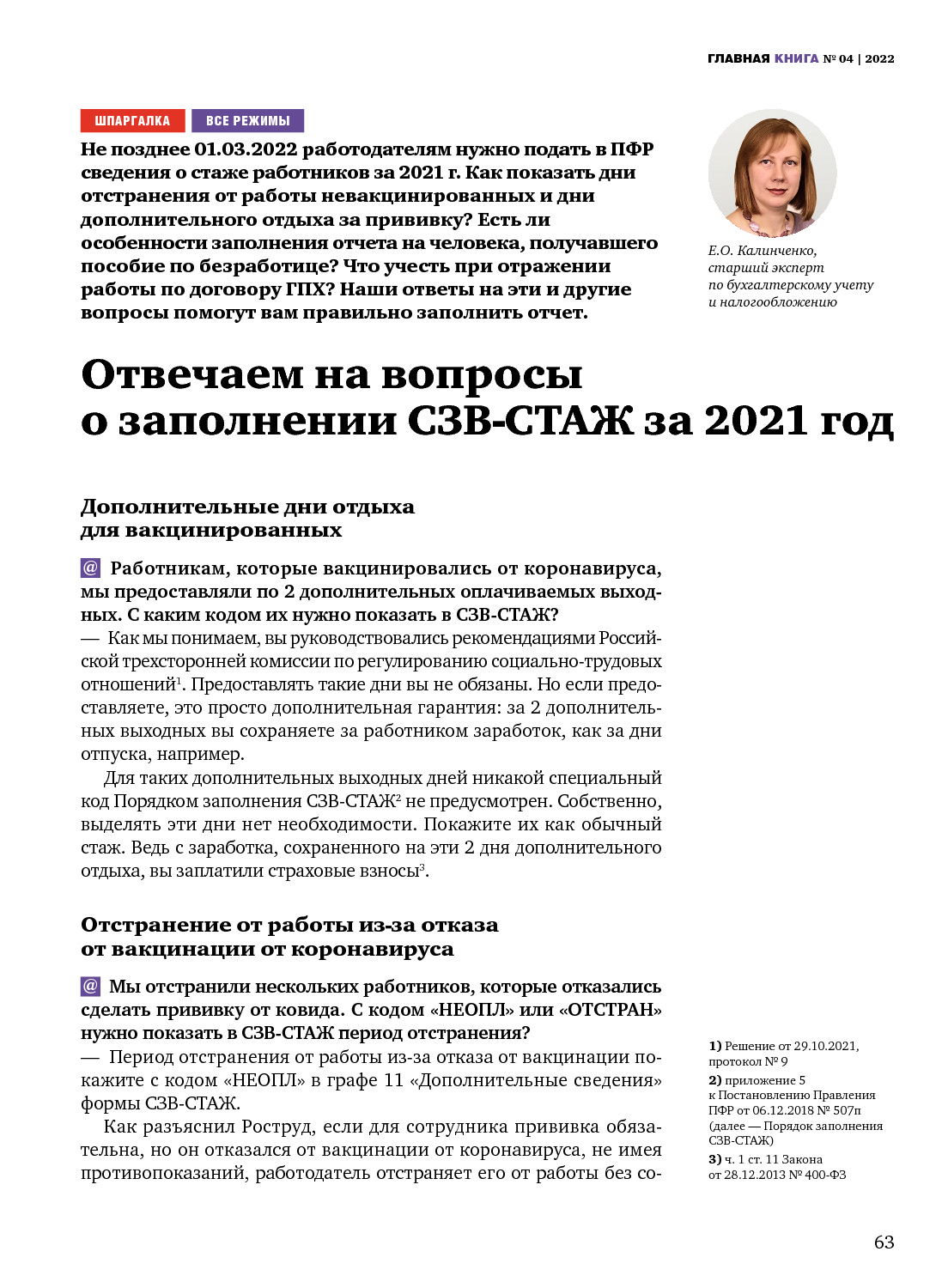 ГЛАВНАЯ КНИГА № 04 | 2022

ШПАРГАЛКА ВСЕ РЕЖИМЫ

Не позднее 01.03.2022 работодателям нужно подать в ПФР сведения о стаже работников за 2021 г. Как показать дни отстранения от работы невакцинированных и дни дополнительного отдыха за прививку? Есть ли особенности заполнения отчета на человека, получавшего пособие по безработице? Что учесть при отражении работы по договору ГПХ? Наши ответы на эти и другие вопросы помогут вам правильно заполнить отчет.

Е.О. Калинченко, старший эксперт по бухгалтерскому учету и налогообложению

Отвечаем на вопросы о заполнении СЗВ-СТАЖ за 2021 год

Дополнительные дни отдыха для вакцинированных

@ Работникам, которые вакцинировались от коронавируса, мы предоставляли по 2 дополнительных оплачиваемых выходных. С каким кодом их нужно показать в СЗВ-СТАЖ?
— Как мы понимаем, вы руководствовались рекомендациями Российской трехсторонней комиссии по регулированию социально-трудовых отношений$^1$. Предоставлять такие дни вы не обязаны. Но если предоставляете, это просто дополнительная гарантия: за 2 дополнительных выходных вы сохраняете за работником заработок, как за дни отпуска, например.

Для таких дополнительных выходных дней никакой специальный код Порядком заполнения СЗВ-СТАЖ$^2$ не предусмотрен. Собственно, выделять эти дни нет необходимости. Покажите их как обычный стаж. Ведь с заработка, сохраненного на эти 2 дня дополнительного отдыха, вы заплатили страховые взносы$^3$.

Отстранение от работы из-за отказа от вакцинации от коронавируса

@ Мы отстранили нескольких работников, которые отказались сделать прививку от ковида. С кодом «НЕОПЛ» или «ОТСТРАН» нужно показать в СЗВ-СТАЖ период отстранения?
— Период отстранения от работы из-за отказа от вакцинации покажите с кодом «НЕОПЛ» в графе 11 «Дополнительные сведения» формы СЗВ-СТАЖ.

Как разъяснил Роструд, если для сотрудника прививка обязательна, но он отказался от вакцинации от коронавируса, не имея противопоказаний, работодатель отстраняет его от работы без со-

1) Решение от 29.10.2021, протокол № 9
2) приложение 5 к Постановлению Правления ПФР от 06.12.2018 № 507п (далее — Порядок заполнения СЗВ-СТАЖ)
3) ч. 1 ст. 11 Закона от 28.12.2013 № 400-ФЗ

63